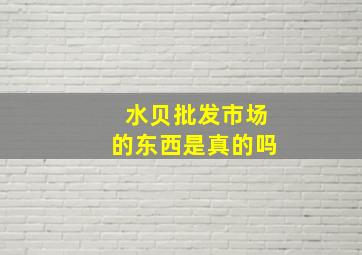 水贝批发市场
的东西是真的吗